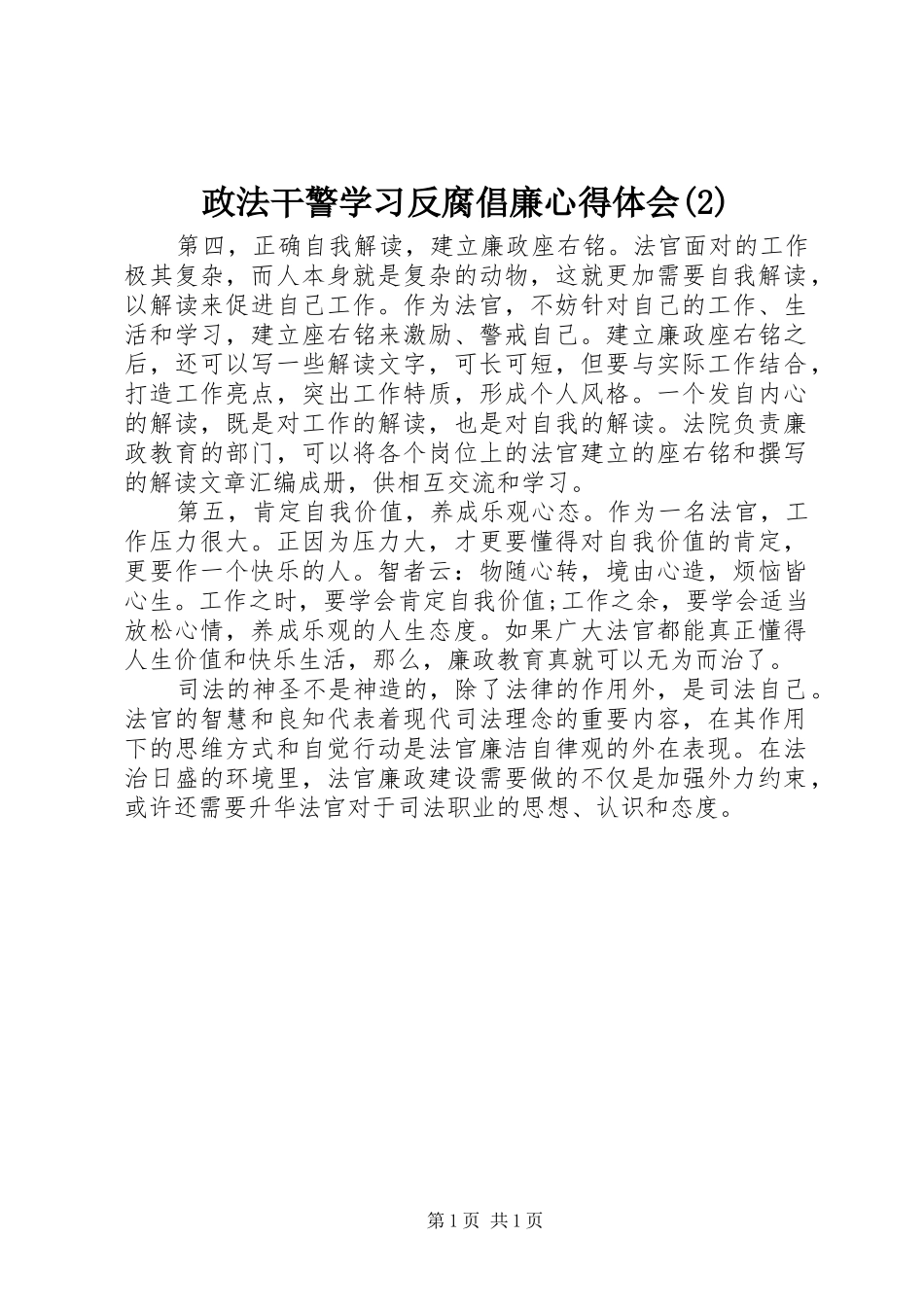 政法干警学习反腐倡廉心得体会(2)

第四，正确自我解读，建立廉政座右铭。法官面对的工作极其复杂，而人本身就是复杂的动物，这就更加需要自我解读，以解读来促进自己工作。作为法官，不妨针对自己的工作、生活和学习，建立座右铭来激励、警戒自己。建立廉政座右铭之后，还可以写一些解读文字，可长可短，但要与实际工作结合，打造工作亮点，突出工作特质，形成个人风格。一个发自内心的解读，既是对工作的解读，也是对自我的解读。法院负责廉政教育的部门，可以将各个岗位上的法官建立的座右铭和撰写的解读文章汇编成册，供相互交流和学习。

第五，肯定自我价值，养成乐观心态。作为一名法官，工作压力很大。正因为压力大，才更要懂得对自我价值的肯定，更要作一个快乐的人。智者云：物随心转，境由心造，烦恼皆心生。工作之时，要学会肯定自我价值;工作之余，要学会适当放松心情，养成乐观的人生态度。如果广大法官都能真正懂得人生价值和快乐生活，那么，廉政教育真就可以无为而治了。

司法的神圣不是神造的，除了法律的作用外，是司法自己。法官的智慧和良知代表着现代司法理念的重要内容，在其作用下的思维方式和自觉行动是法官廉洁自律观的外在表现。在法治日盛的环境里，法官廉政建设需要做的不仅是加强外力约束，或许还需要升华法官对于司法职业的思想、认识和态度。

第1页 共1页